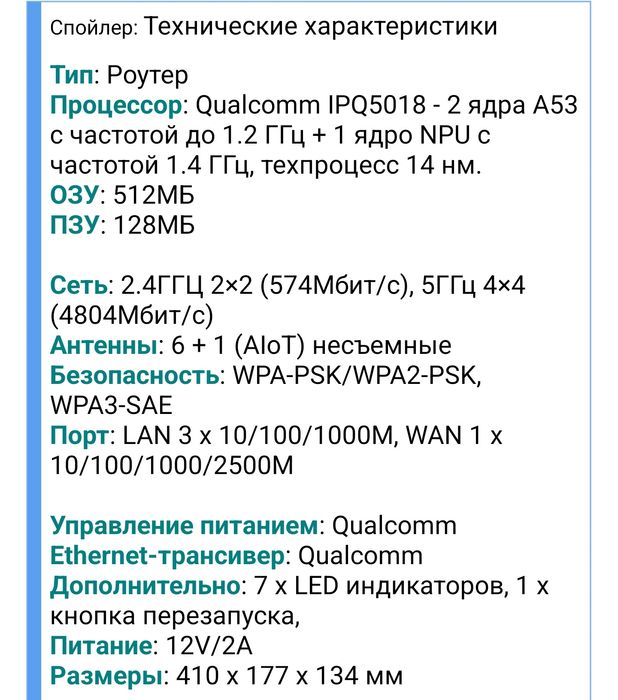 Спойлер: Технические характеристики

Тип: Роутер
Процессор: Qualcomm IPQ5018 - 2 ядра A53 с частотой до 1.2 ГГц + 1 ядро NPU с частотой 1.4 ГГц, техпроцесс 14 нм.
ОЗУ: 512МБ
ПЗУ: 128МБ

Сеть: 2.4ГГЦ 2×2 (574Мбит/с), 5ГГц 4×4 (4804Мбит/с)
Антенны: 6 + 1 (AIoT) несъемные
Безопасность: WPA-PSK/WPA2-PSK, WPA3-SAE
Порт: LAN 3 x 10/100/1000M, WAN 1 x 10/100/1000/2500M

Управление питанием: Qualcomm
Ethernet-трансивер: Qualcomm
Дополнительно: 7 x LED индикаторов, 1 x кнопка перезапуска,
Питание: 12V/2A
Размеры: 410 x 177 x 134 мм